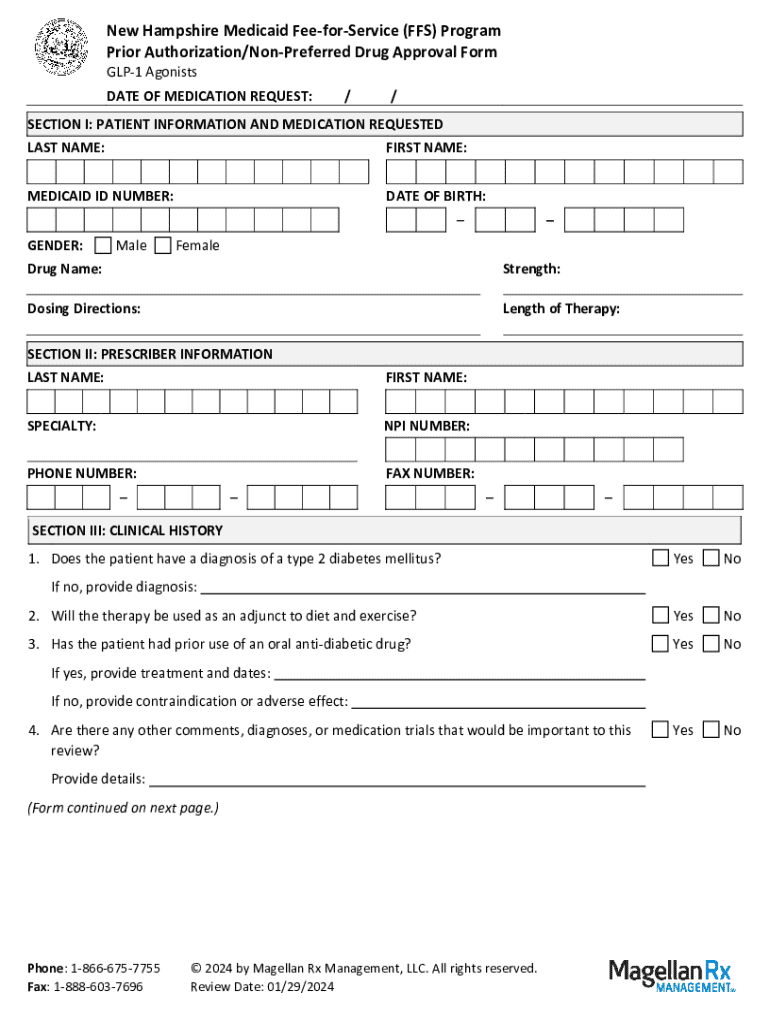 New Hampshire Medicaid Fee-for-Service (FFS) Program
Prior Authorization/Non-Preferred Drug Approval Form
GLP-1 Agonists
DATE OF MEDICATION REQUEST: / /

SECTION I: PATIENT INFORMATION AND MEDICATION REQUESTED
LAST NAME:
FIRST NAME:
MEDICAID ID NUMBER:
DATE OF BIRTH: – –
GENDER: Male Female
Drug Name:
Strength:
Dosing Directions:
Length of Therapy:

SECTION II: PRESCRIBER INFORMATION
LAST NAME:
FIRST NAME:
SPECIALTY:
NPI NUMBER:
PHONE NUMBER: – –
FAX NUMBER: – –

SECTION III: CLINICAL HISTORY
1. Does the patient have a diagnosis of a type 2 diabetes mellitus? Yes No
If no, provide diagnosis:
2. Will the therapy be used as an adjunct to diet and exercise? Yes No
3. Has the patient had prior use of an oral anti-diabetic drug? Yes No
If yes, provide treatment and dates:
If no, provide contraindication or adverse effect:
4. Are there any other comments, diagnoses, or medication trials that would be important to this review? Yes No
Provide details:
(Form continued on next page.)

Phone: 1-866-675-7755
Fax: 1-888-603-7696
© 2024 by Magellan Rx Management, LLC. All rights reserved.
Review Date: 01/29/2024
MagellanRx MANAGEMENT